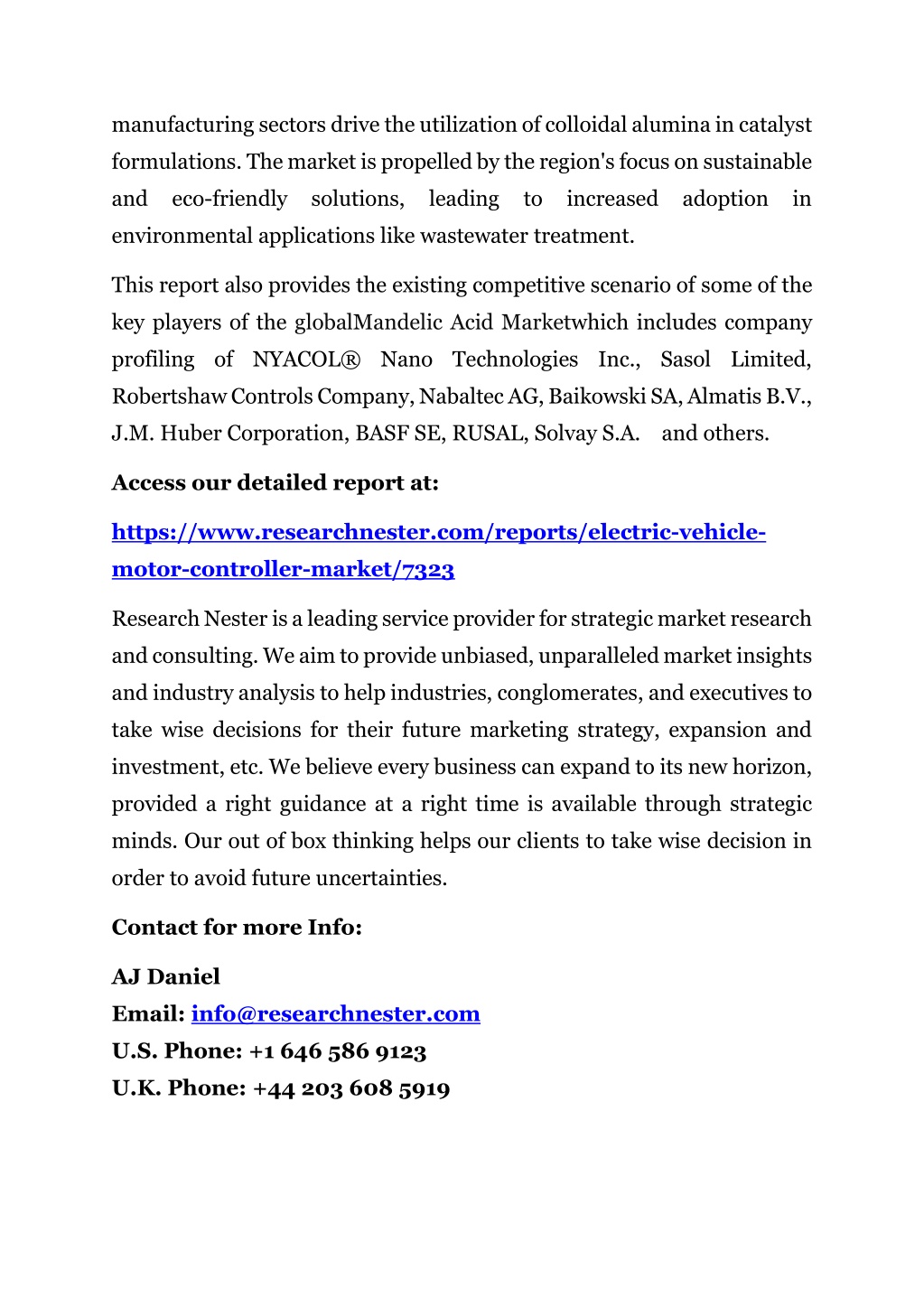 manufacturing sectors drive the utilization of colloidal alumina in catalyst formulations. The market is propelled by the region's focus on sustainable and eco-friendly solutions, leading to increased adoption in environmental applications like wastewater treatment.

This report also provides the existing competitive scenario of some of the key players of the globalMandelic Acid Marketwhich includes company profiling of NYACOL® Nano Technologies Inc., Sasol Limited, Robertshaw Controls Company, Nabaltec AG, Baikowski SA, Almatis B.V., J.M. Huber Corporation, BASF SE, RUSAL, Solvay S.A. and others.

Access our detailed report at:

https://www.researchnester.com/reports/electric-vehicle-motor-controller-market/7323

Research Nester is a leading service provider for strategic market research and consulting. We aim to provide unbiased, unparalleled market insights and industry analysis to help industries, conglomerates, and executives to take wise decisions for their future marketing strategy, expansion and investment, etc. We believe every business can expand to its new horizon, provided a right guidance at a right time is available through strategic minds. Our out of box thinking helps our clients to take wise decision in order to avoid future uncertainties.

Contact for more Info:

AJ Daniel
Email: info@researchnester.com
U.S. Phone: +1 646 586 9123
U.K. Phone: +44 203 608 5919